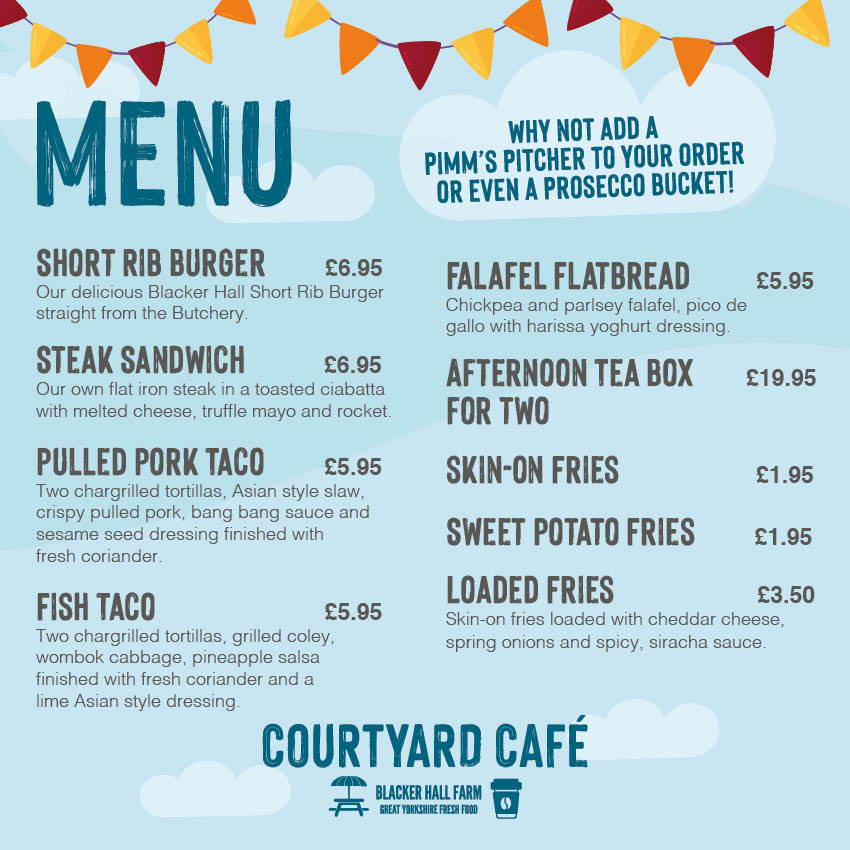 MENU

WHY NOT ADD A PIMM'S PITCHER TO YOUR ORDER OR EVEN A PROSECCO BUCKET!

SHORT RIB BURGER £6.95
Our delicious Blacker Hall Short Rib Burger straight from the Butchery.

STEAK SANDWICH £6.95
Our own flat iron steak in a toasted ciabatta with melted cheese, truffle mayo and rocket.

PULLED PORK TACO £5.95
Two chargrilled tortillas, Asian style slaw, crispy pulled pork, bang bang sauce and sesame seed dressing finished with fresh coriander.

FISH TACO £5.95
Two chargrilled tortillas, grilled coley, wombok cabbage, pineapple salsa finished with fresh coriander and a lime Asian style dressing.

FALAFEL FLATBREAD £5.95
Chickpea and parlsey falafel, pico de gallo with harissa yoghurt dressing.

AFTERNOON TEA BOX FOR TWO £19.95

SKIN-ON FRIES £1.95

SWEET POTATO FRIES £1.95

LOADED FRIES £3.50
Skin-on fries loaded with cheddar cheese, spring onions and spicy, siracha sauce.

COURTYARD CAFÉ

BLACKER HALL FARM
GREAT YORKSHIRE FRESH FOOD